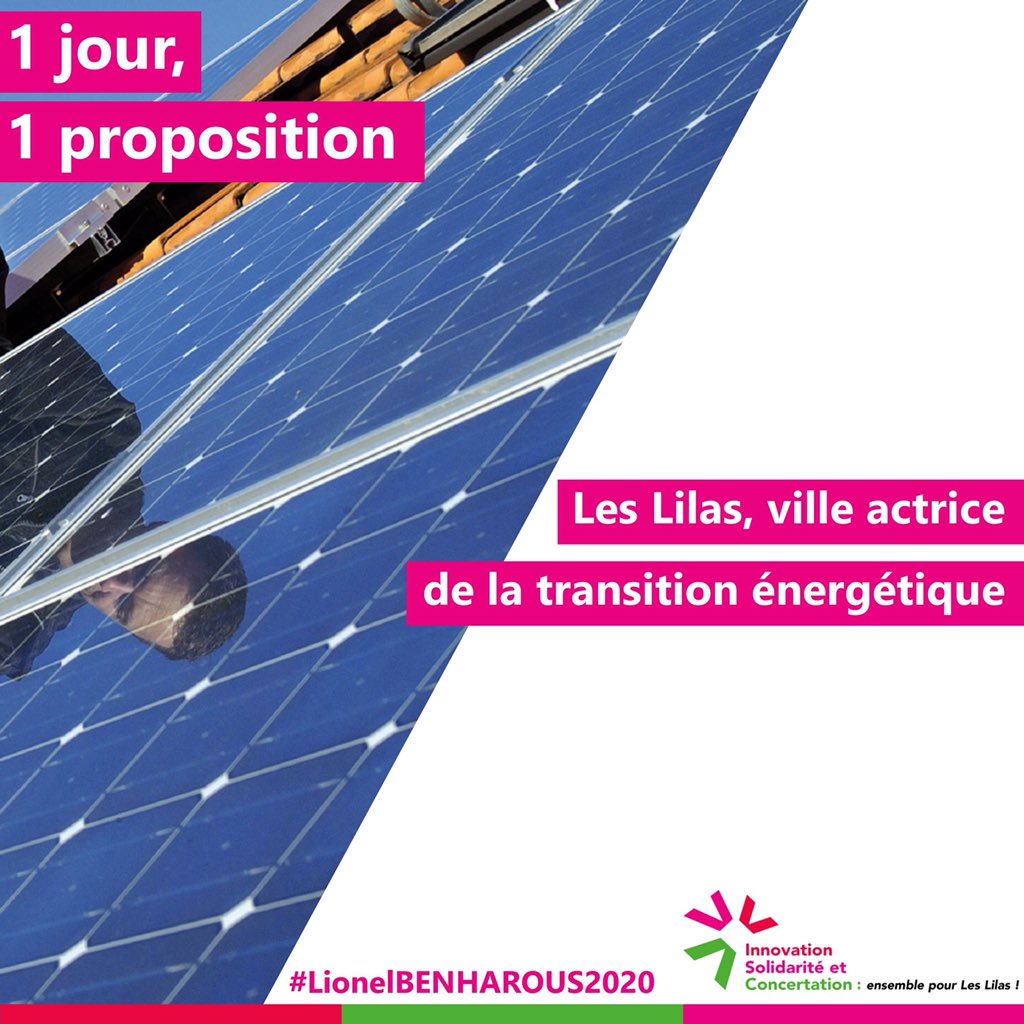 1 jour,
1 proposition

Les Lilas, ville actrice
de la transition énergétique

#LionelBENHAROUS2020

Innovation
Solidarité et
Concertation : ensemble pour Les Lilas !